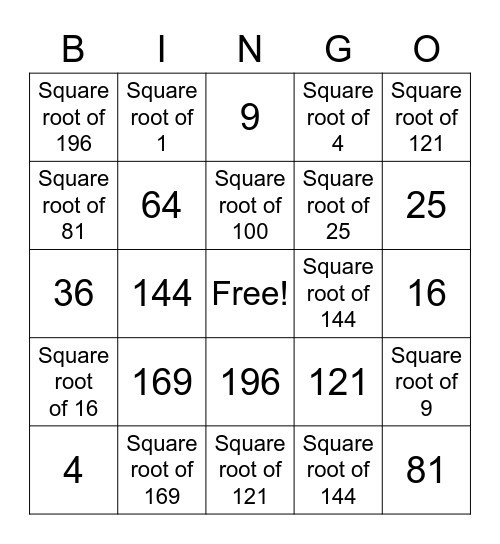 | B | I | N | G | O |
|---|---|---|---|---|
| Square root of 196 | Square root of 1 | 9 | Square root of 4 | Square root of 121 |
| Square root of 81 | 64 | Square root of 100 | Square root of 25 | 25 |
| 36 | 144 | Free! | Square root of 144 | 16 |
| Square root of 16 | 169 | 196 | 121 | Square root of 9 |
| 4 | Square root of 169 | Square root of 121 | Square root of 144 | 81 |